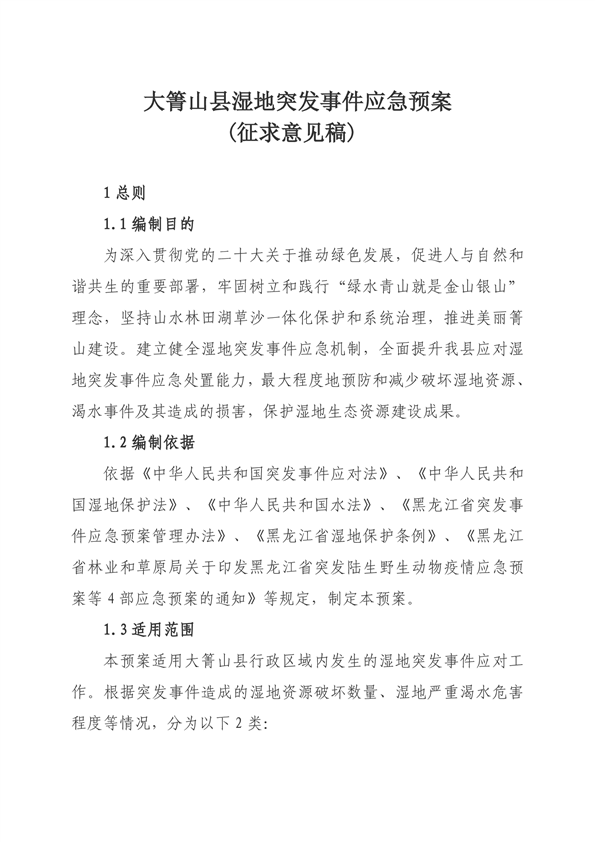 大箐山县湿地突发事件应急预案
（征求意见稿）

1 总则

1.1 编制目的

为深入贯彻党的二十大关于推动绿色发展，促进人与自然和谐共生的重要部署，牢固树立和践行“绿水青山就是金山银山”理念，坚持山水林田湖草沙一体化保护和系统治理，推进美丽箐山建设。建立健全湿地突发事件应急机制，全面提升我县应对湿地突发事件应急处置能力，最大程度地预防和减少破坏湿地资源、渴水事件及其造成的损害，保护湿地生态资源建设成果。

1.2 编制依据

依据《中华人民共和国突发事件应对法》、《中华人民共和国湿地保护法》、《中华人民共和国水法》、《黑龙江省突发事件应急预案管理办法》、《黑龙江省湿地保护条例》、《黑龙江省林业和草原局关于印发黑龙江省突发陆生野生动物疫情应急预案等 4 部应急预案的通知》等规定，制定本预案。

1.3 适用范围

本预案适用大箐山县行政区域内发生的湿地突发事件应对工作。根据突发事件造成的湿地资源破坏数量、湿地严重渴水危害程度等情况，分为以下 2 类：